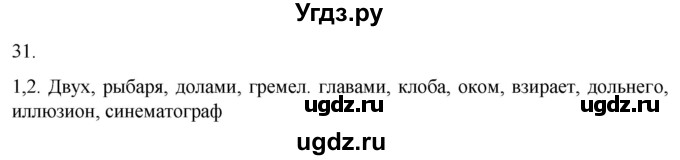 Угдз.ру

31.

1,2. Двух, рыбаря, долами, гремел. главами, клоба, оком, взирает, дольнего, иллюзион, синематограф

ugdz.ru ugdz.ru

ugdz.ru